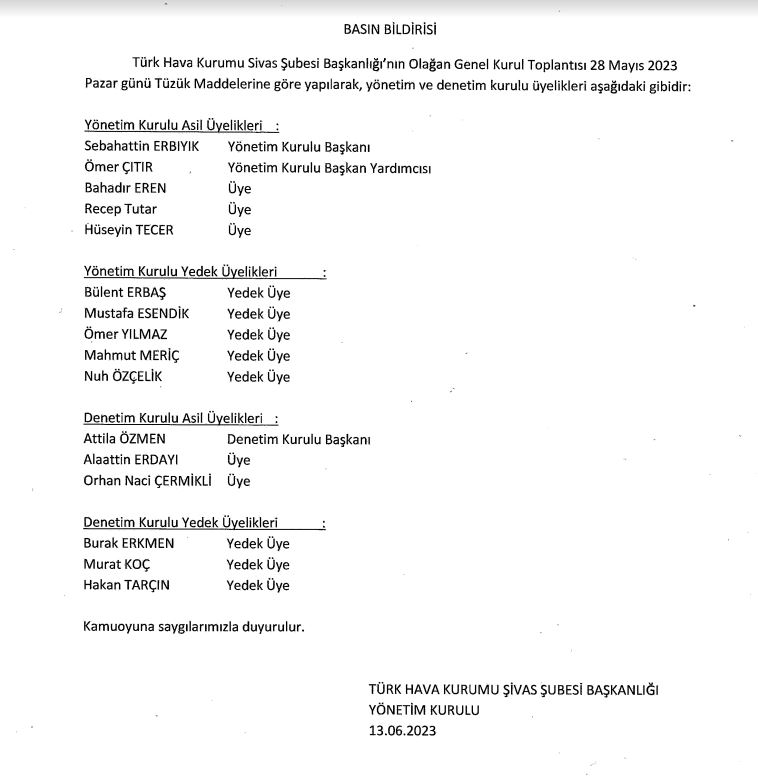 BASIN BİLDİRİSİ

Türk Hava Kurumu Sivas Şubesi Başkanlığı'nın Olağan Genel Kurul Toplantısı 28 Mayıs 2023 Pazar günü Tüzük Maddelerine göre yapılarak, yönetim ve denetim kurulu üyelikleri aşağıdaki gibidir:

Yönetim Kurulu Asil Üyelikleri :
Sebahattin ERBIYIK Yönetim Kurulu Başkanı
Ömer ÇITIR Yönetim Kurulu Başkan Yardımcısı
Bahadır EREN Üye
Recep Tutar Üye
Hüseyin TECER Üye

Yönetim Kurulu Yedek Üyelikleri :
Bülent ERBAŞ Yedek Üye
Mustafa ESENDİK Yedek Üye
Ömer YILMAZ Yedek Üye
Mahmut MERİÇ Yedek Üye
Nuh ÖZÇELİK Yedek Üye

Denetim Kurulu Asil Üyelikleri :
Attila ÖZMEN Denetim Kurulu Başkanı
Alaattin ERDAYI Üye
Orhan Naci ÇERMİKLİ Üye

Denetim Kurulu Yedek Üyelikleri :
Burak ERKMEN Yedek Üye
Murat KOÇ Yedek Üye
Hakan TARÇIN Yedek Üye

Kamuoyuna saygılarımızla duyurulur.

TÜRK HAVA KURUMU ŞİVAS ŞUBESİ BAŞKANLIĞI
YÖNETİM KURULU
13.06.2023